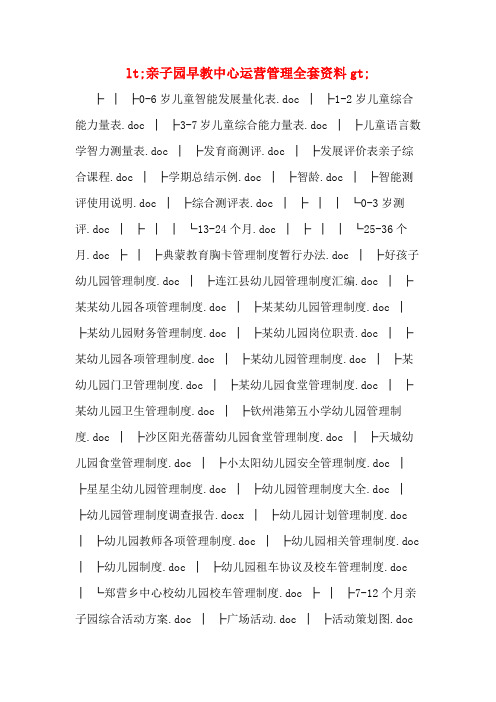 lt;亲子园早教中心运营管理全套资料 gt;

├ │ ├0-6 岁儿童智能发展量化表.doc │ ├1-2 岁儿童综合能力量表.doc │ ├3-7 岁儿童综合能力量表.doc │ ├儿童语言数学智力测量表.doc │ ├发育商测评.doc │ ├发展评价表亲子综合课程.doc │ ├学期总结示例.doc │ ├智龄.doc │ ├智能测评使用说明.doc │ ├综合测评表.doc │ ├ │ │ └0-3 岁测评.doc │ ├ │ │ └13-24 个月.doc │ ├ │ │ └25-36 个月.doc ├ │ ├典蒙教育胸卡管理制度暂行办法.doc │ ├好孩子幼儿园管理制度.doc │ ├连江县幼儿园管理制度汇编.doc │ ├某某幼儿园各项管理制度.doc │ ├某某幼儿园管理制度.doc │ ├某幼儿园财务管理制度.doc │ ├某幼儿园岗位职责.doc │ ├某幼儿园各项管理制度.doc │ ├某幼儿园管理制度.doc │ ├某幼儿园门卫管理制度.doc │ ├某幼儿园食堂管理制度.doc │ ├某幼儿园卫生管理制度.doc │ ├钦州港第五小学幼儿园管理制度.doc │ ├沙区阳光蓓蕾幼儿园食堂管理制度.doc │ ├天城幼儿园食堂管理制度.doc │ ├小太阳幼儿园安全管理制度.doc │ ├星星尘幼儿园管理制度.doc │ ├幼儿园管理制度大全.doc │ ├幼儿园管理制度调查报告.docx │ ├幼儿园计划管理制度.doc │ ├幼儿园教师各项管理制度.doc │ ├幼儿园相关管理制度.doc │ ├幼儿园制度.doc │ ├幼儿园租车协议及校车管理制度.doc │ └郑营乡中心校幼儿园校车管理制度.doc ├ │ ├7-12 个月亲子园综合活动方案.doc │ ├广场活动.doc │ ├活动策划图.doc